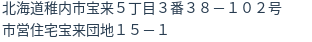 北海道稚内市宝来５丁目３番３８－１０２号
市営住宅宝来団地１５－１